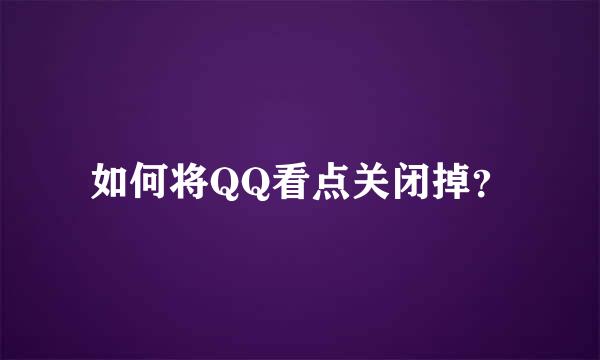 如何将QQ看点关闭掉?